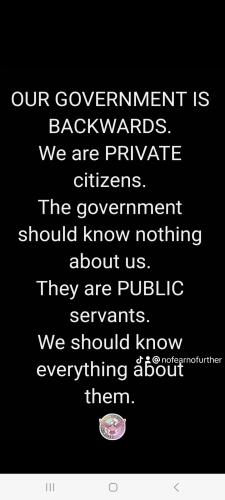 OUR GOVERNMENT IS BACKWARDS.
We are PRIVATE citizens.
The government should know nothing about us.
They are PUBLIC servants.
We should know everything about them.

@nofearnofurther